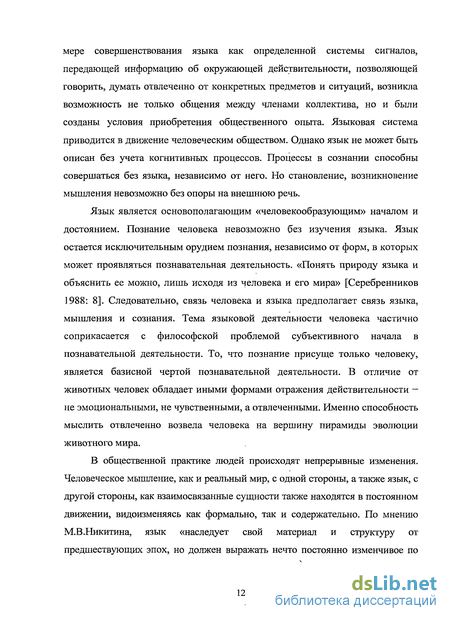 мере совершенствования языка как определенной системы сигналов, передающей информацию об окружающей действительности, позволяющей говорить, думать отвлеченно от конкретных предметов и ситуаций, возникла возможность не только общения между членами коллектива, но и были созданы условия приобретения общественного опыта. Языковая система приводится в движение человеческим обществом. Однако язык не может быть описан без учета когнитивных процессов. Процессы в сознании способны совершаться без языка, независимо от него. Но становление, возникновение мышления невозможно без опоры на внешнюю речь.

Язык является основополагающим «человекообразующим» началом и достоянием. Познание человека невозможно без изучения языка. Язык остается исключительным орудием познания, независимо от форм, в которых может проявляться познавательная деятельность. «Понять природу языка и объяснить ее можно, лишь исходя из человека и его мира» [Серебренников 1988: 8]. Следовательно, связь человека и языка предполагает связь языка, мышления и сознания. Тема языковой деятельности человека частично соприкасается с философской проблемой субъективного начала в познавательной деятельности. То, что познание присуще только человеку, является базисной чертой познавательной деятельности. В отличие от животных человек обладает иными формами отражения действительности – не эмоциональными, не чувственными, а отвлеченными. Именно способность мыслить отвлеченно возвела человека на вершину пирамиды эволюции животного мира.

В общественной практике людей происходят непрерывные изменения. Человеческое мышление, как и реальный мир, с одной стороны, а также язык, с другой стороны, как взаимосвязанные сущности также находятся в постоянном движении, видоизменяясь как формально, так и содержательно. По мнению М.В.Никитина, язык «наследует свой материал и структуру от предшествующих эпох, но должен выражать нечто постоянно изменчивое по

12

dsLib.net
библиотека диссертаций